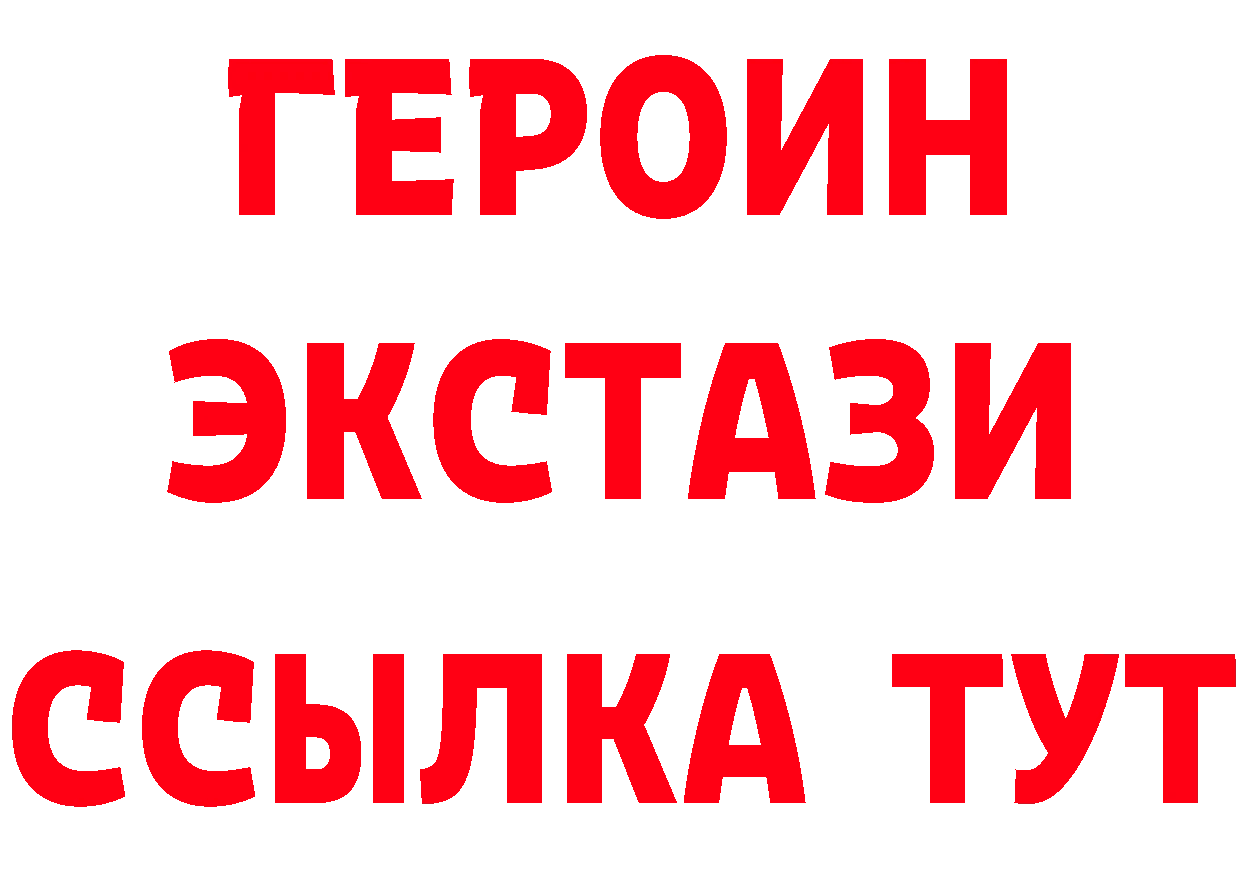 ГЕРОИН
ЭКСТАЗИ
ССЫЛКА ТУТ